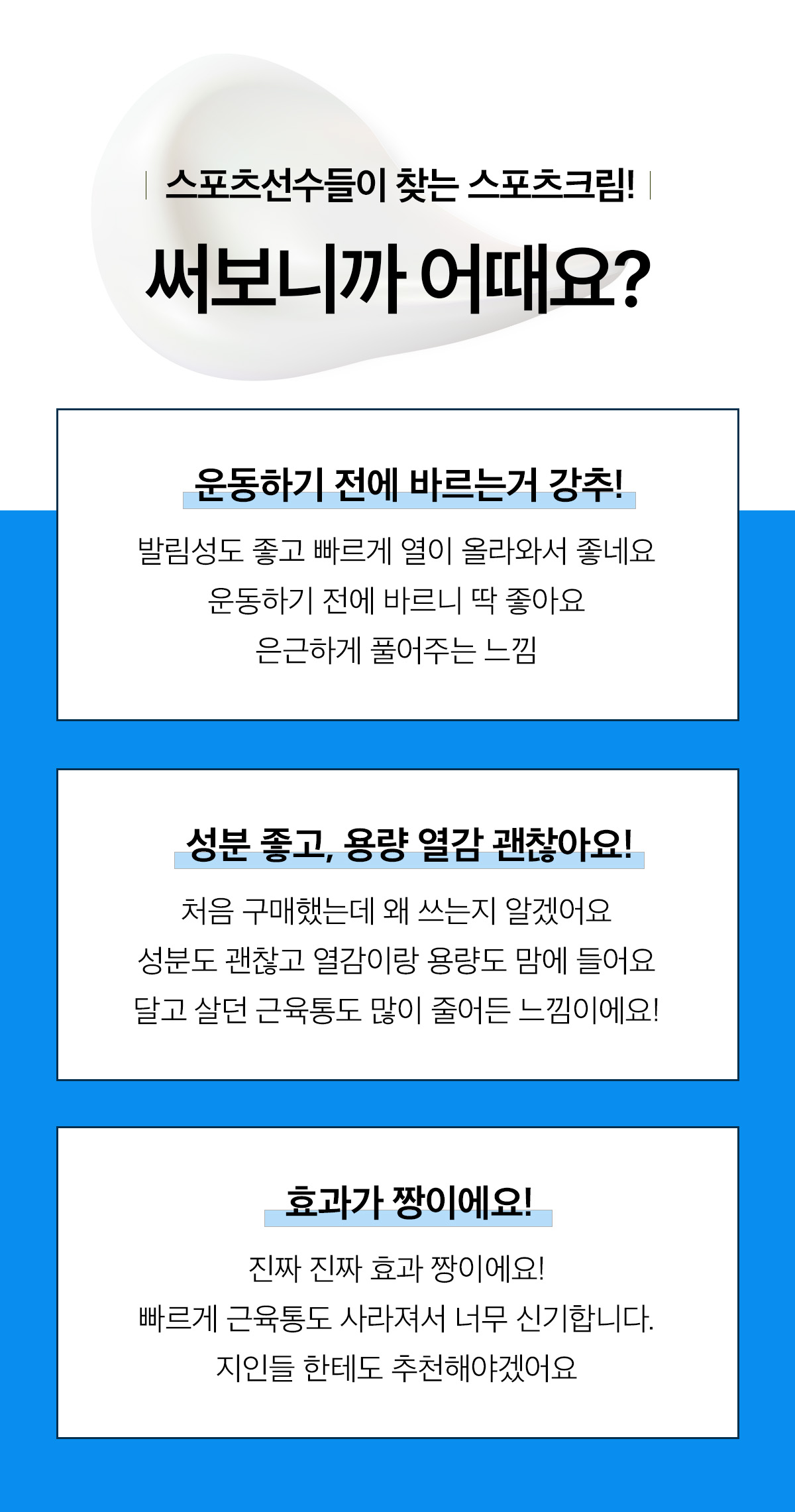 스포츠선수들이 찾는 스포츠크림!

써보니까 어때요?

운동하기 전에 바르는거 강추!

발림성도 좋고 빠르게 열이 올라와서 좋네요
운동하기 전에 바르니 딱 좋아요
은근하게 풀어주는 느낌

성분 좋고, 용량 열감 괜찮아요!

처음 구매했는데 왜 쓰는지 알겠어요
성분도 괜찮고 열감이랑 용량도 맘에 들어요
달고 살던 근육통도 많이 줄어든 느낌이에요!

효과가 짱이에요!

진짜 진짜 효과 짱이에요!
빠르게 근육통도 사라져서 너무 신기합니다.
지인들 한테도 추천해야겠어요